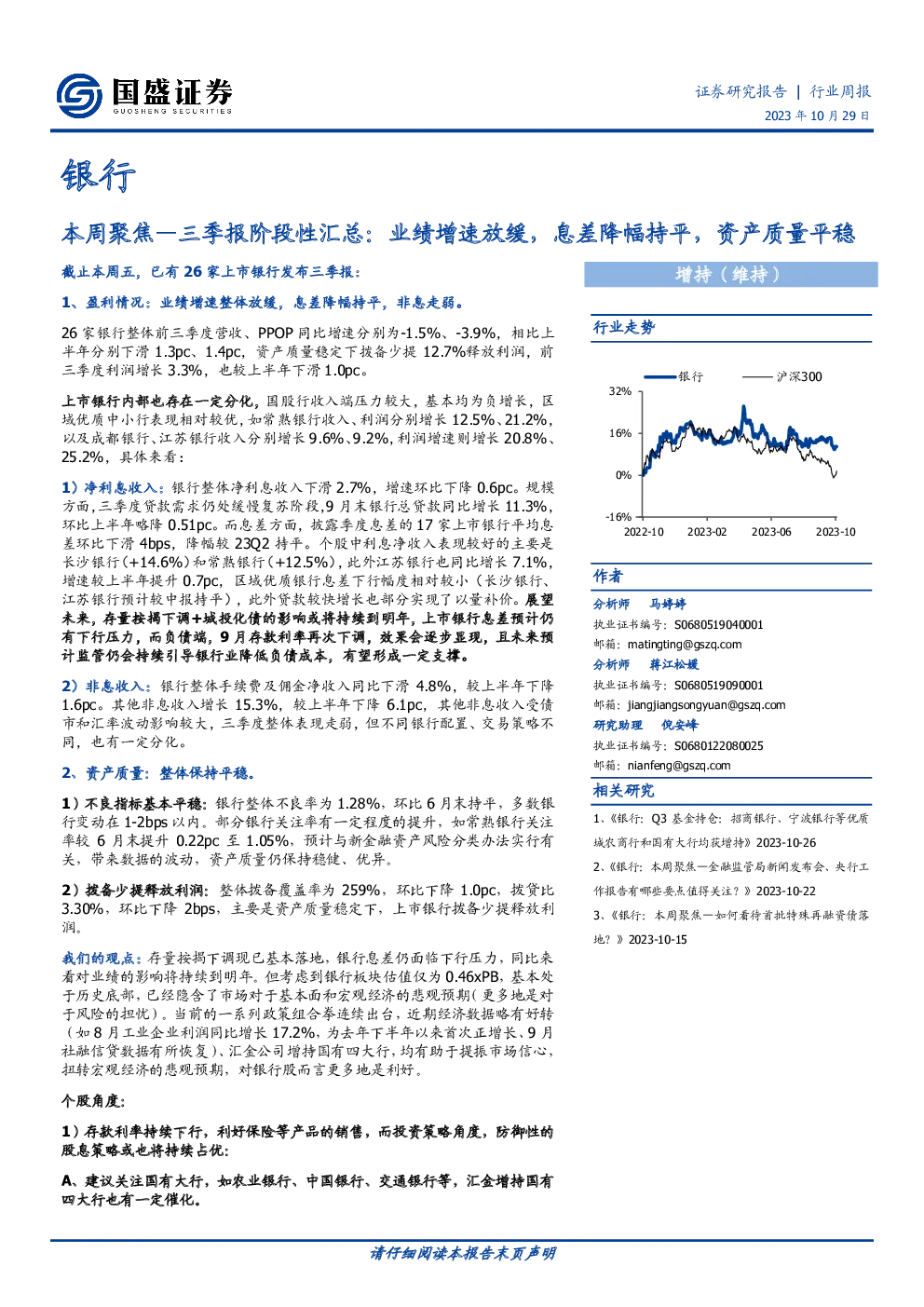 国盛证券
GUOSHENG SECURITIES

证券研究报告 | 行业周报
2023 年 10 月 29 日

银行

本周聚焦—三季报阶段性汇总：业绩增速放缓，息差降幅持平，资产质量平稳

截止本周五，已有 26 家上市银行发布三季报：

1、盈利情况：业绩增速整体放缓，息差降幅持平，非息走弱。

26 家银行整体前三季度营收、PPOP 同比增速分别为-1.5%、-3.9%，相比上半年分别下滑 1.3pc、1.4pc，资产质量稳定下拨备少提 12.7%释放利润，前三季度利润增长 3.3%，也较上半年下滑 1.0pc。

上市银行内部也存在一定分化，国股行收入端压力较大，基本均为负增长，区域优质中小行表现相对较优，如常熟银行收入、利润分别增长 12.5%、21.2%，以及成都银行、江苏银行收入分别增长 9.6%、9.2%，利润增速则增长 20.8%、25.2%，具体来看：

1）净利息收入：银行整体净利息收入下滑 2.7%，增速环比下降 0.6pc。规模方面，三季度贷款需求仍处缓慢复苏阶段，9 月末银行总贷款同比增长 11.3%，环比上半年略降 0.51pc。而息差方面，披露季度息差的 17 家上市银行平均息差环比下滑 4bps，降幅较 23Q2 持平。个股中利息净收入表现较好的主要是长沙银行（+14.6%）和常熟银行（+12.5%），此外江苏银行也同比增长 7.1%，增速较上半年提升 0.7pc，区域优质银行息差下行幅度相对较小（长沙银行、江苏银行预计较中报持平），此外贷款较快增长也部分实现了以量补价。展望未来，存量按揭下调+城投化债的影响或将持续到明年，上市银行息差预计仍有下行压力，而负债端，9 月存款利率再次下调，效果会逐步显现，且未来预计监管仍会持续引导银行业降低负债成本，有望形成一定支撑。

2）非息收入：银行整体手续费及佣金净收入同比下滑 4.8%，较上半年下降 1.6pc。其他非息收入增长 15.3%，较上半年下降 6.1pc，其他非息收入受债市和汇率波动影响较大，三季度整体表现走弱，但不同银行配置、交易策略不同，也有一定分化。

2、资产质量：整体保持平稳。

1）不良指标基本平稳：银行整体不良率为 1.28%，环比 6 月末持平，多数银行变动在 1-2bps 以内。部分银行关注率有一定程度的提升，如常熟银行关注率较 6 月末提升 0.22pc 至 1.05%，预计与新金融资产风险分类办法实行有关，带来数据的波动，资产质量仍保持稳健、优异。

2）拨备少提释放利润：整体拨备覆盖率为 259%，环比下降 1.0pc，拨贷比 3.30%，环比下降 2bps，主要是资产质量稳定下，上市银行拨备少提释放利润。

我们的观点：存量按揭下调现已基本落地，银行息差仍面临下行压力，同比来看对业绩的影响将持续到明年。但考虑到银行板块估值仅为 0.46xPB，基本处于历史底部，已经隐含了市场对于基本面和宏观经济的悲观预期（更多地是对于风险的担忧）。当前的一系列政策组合拳连续出台，近期经济数据略有好转（如 8 月工业企业利润同比增长 17.2%，为去年下半年以来首次正增长、9 月社融信贷数据有所恢复）、汇金公司增持国有四大行，均有助于提振市场信心，扭转宏观经济的悲观预期，对银行股而言更多地是利好。

个股角度：

1）存款利率持续下行，利好保险等产品的销售，而投资策略角度，防御性的股息策略或也将持续占优：

A、建议关注国有大行，如农业银行、中国银行、交通银行等，汇金增持国有四大行也有一定催化。

增持（维持）

行业走势

银行 沪深300

32%
16%
0%
-16%
2022-10 2023-02 2023-06 2023-10

作者
分析师 马婷婷
执业证书编号：S0680519040001
邮箱：matingting@gszq.com
分析师 蒋江松媛
执业证书编号：S0680519090001
邮箱：jiangjiangsongyuan@gszq.com
研究助理 倪安峰
执业证书编号：S0680122080025
邮箱：nianfeng@gszq.com

相关研究
1、《银行：Q3 基金持仓：招商银行、宁波银行等优质城农商行和国有大行均获增持》2023-10-26
2、《银行：本周聚焦—金融监管局新闻发布会、央行工作报告有哪些要点值得关注？》2023-10-22
3、《银行：本周聚焦—如何看待首批特殊再融资债落地？》2023-10-15

请仔细阅读本报告末页声明